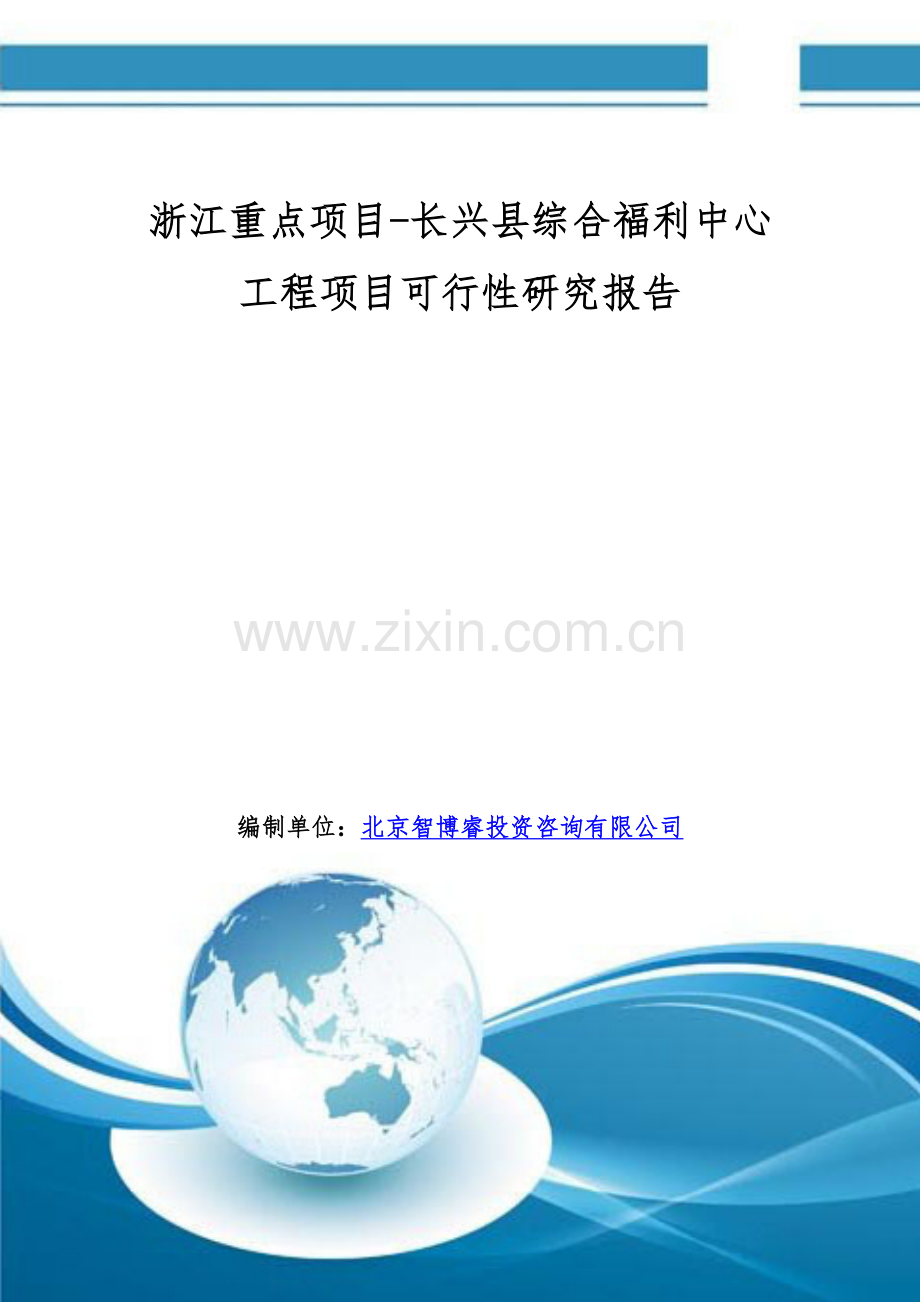 浙江重点项目-长兴县综合福利中心工程项目可行性研究报告

www.zixin.com.cn

编制单位：北京智博睿投资咨询有限公司